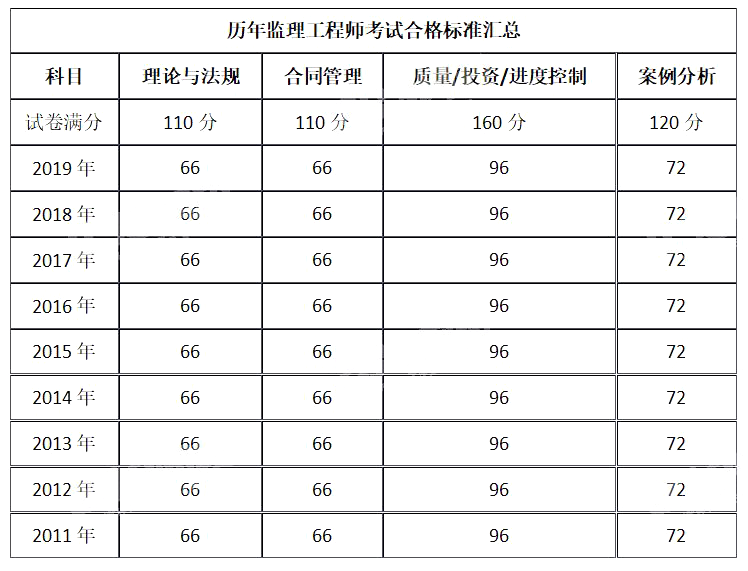 历年监理工程师考试合格标准汇总

| 科目 | 理论与法规 | 合同管理 | 质量/投资/进度控制 | 案例分析 |
|---|---|---|---|---|
| 试卷满分 | 110 分 | 110 分 | 160 分 | 120 分 |
| 2019 年 | 66 | 66 | 96 | 72 |
| 2018 年 | 66 | 66 | 96 | 72 |
| 2017 年 | 66 | 66 | 96 | 72 |
| 2016 年 | 66 | 66 | 96 | 72 |
| 2015 年 | 66 | 66 | 96 | 72 |
| 2014 年 | 66 | 66 | 96 | 72 |
| 2013 年 | 66 | 66 | 96 | 72 |
| 2012 年 | 66 | 66 | 96 | 72 |
| 2011 年 | 66 | 66 | 96 | 72 |